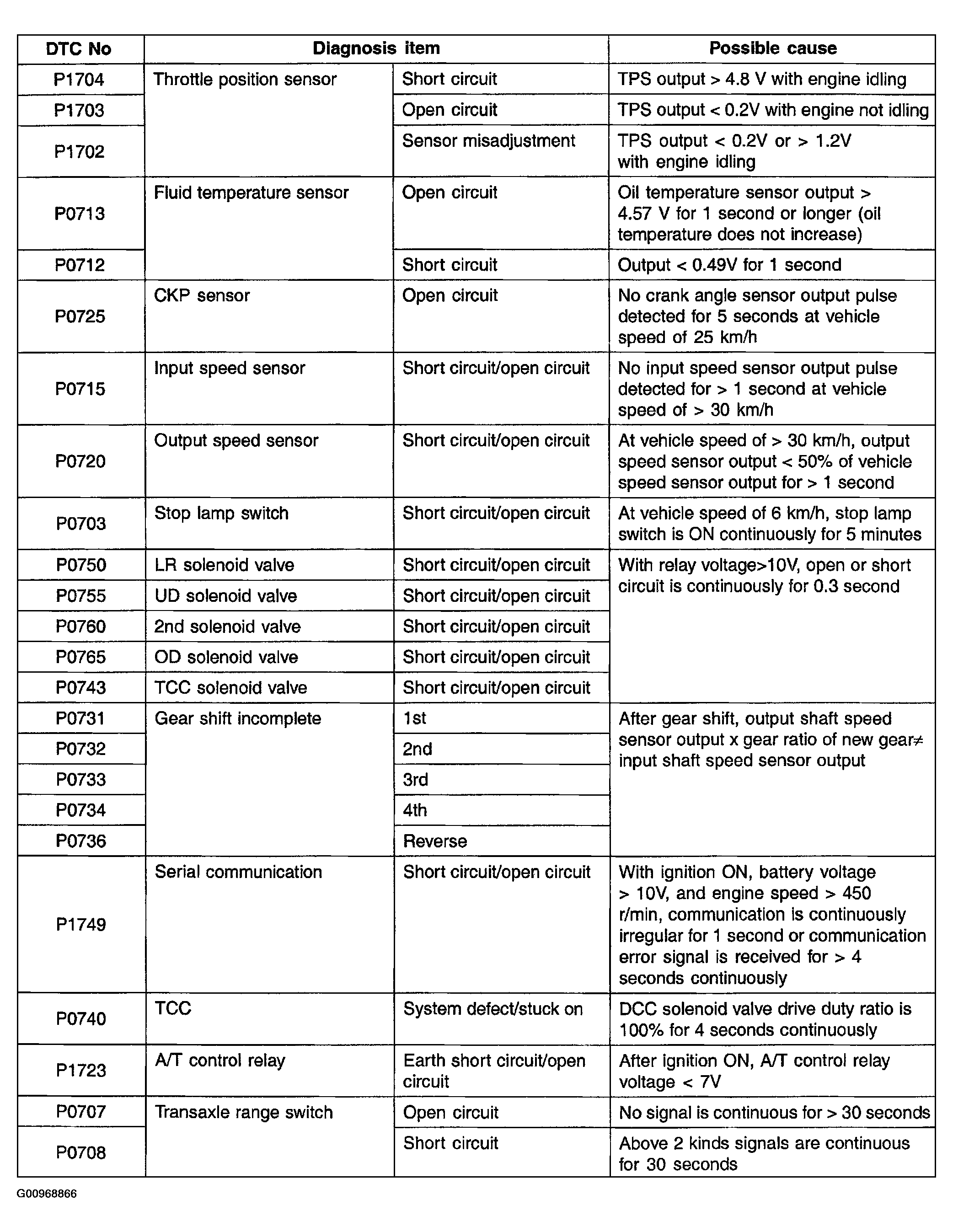 | DTC No | Diagnosis item | | Possible cause |
|---|---|---|---|
| P1704 | Throttle position sensor | Short circuit | TPS output > 4.8 V with engine idling |
| P1703 | | Open circuit | TPS output < 0.2V with engine not idling |
| P1702 | | Sensor misadjustment | TPS output < 0.2V or > 1.2V with engine idling |
| P0713 | Fluid temperature sensor | Open circuit | Oil temperature sensor output > 4.57 V for 1 second or longer (oil temperature does not increase) |
| P0712 | | Short circuit | Output < 0.49V for 1 second |
| P0725 | CKP sensor | Open circuit | No crank angle sensor output pulse detected for 5 seconds at vehicle speed of 25 km/h |
| P0715 | Input speed sensor | Short circuit/open circuit | No input speed sensor output pulse detected for > 1 second at vehicle speed of > 30 km/h |
| P0720 | Output speed sensor | Short circuit/open circuit | At vehicle speed of > 30 km/h, output speed sensor output < 50% of vehicle speed sensor output for > 1 second |
| P0703 | Stop lamp switch | Short circuit/open circuit | At vehicle speed of 6 km/h, stop lamp switch is ON continuously for 5 minutes |
| P0750 | LR solenoid valve | Short circuit/open circuit | With relay voltage>10V, open or short circuit is continuously for 0.3 second |
| P0755 | UD solenoid valve | Short circuit/open circuit | |
| P0760 | 2nd solenoid valve | Short circuit/open circuit | |
| P0765 | OD solenoid valve | Short circuit/open circuit | |
| P0743 | TCC solenoid valve | Short circuit/open circuit | |
| P0731 | Gear shift incomplete | 1st | After gear shift, output shaft speed sensor output x gear ratio of new gear≠ input shaft speed sensor output |
| P0732 | | 2nd | |
| P0733 | | 3rd | |
| P0734 | | 4th | |
| P0736 | | Reverse | |
| P1749 | Serial communication | Short circuit/open circuit | With ignition ON, battery voltage > 10V, and engine speed > 450 r/min, communication is continuously irregular for 1 second or communication error signal is received for > 4 seconds continuously |
| P0740 | TCC | System defect/stuck on | DCC solenoid valve drive duty ratio is 100% for 4 seconds continuously |
| P1723 | A/T control relay | Earth short circuit/open circuit | After ignition ON, A/T control relay voltage < 7V |
| P0707 | Transaxle range switch | Open circuit | No signal is continuous for > 30 seconds |
| P0708 | | Short circuit | Above 2 kinds signals are continuous for 30 seconds |

G00968866